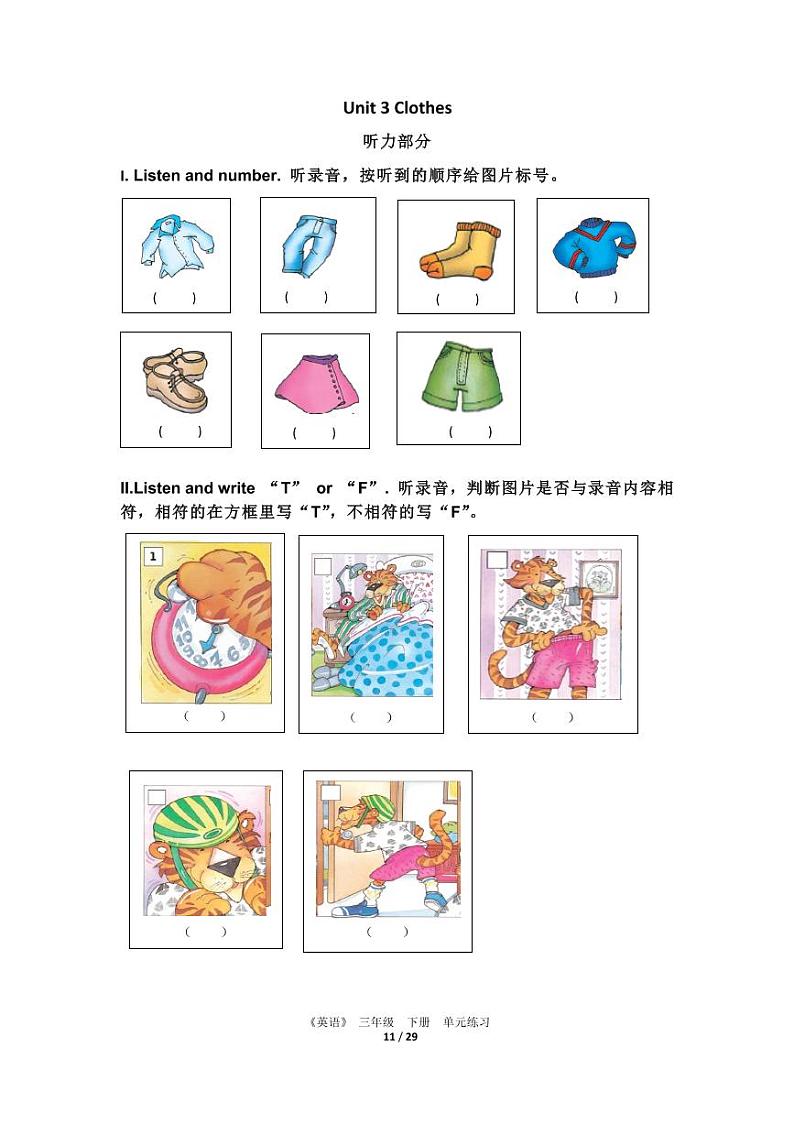 Unit 3 Clothes

听力部分

I. Listen and number. 听录音，按听到的顺序给图片标号。

(　　)　(　　)　(　　)　(　　)

(　　)　(　　)　(　　)

II.Listen and write “T” or “F”. 听录音，判断图片是否与录音内容相符，相符的在方框里写“T”，不相符的写“F”。

1

(　　)　(　　)　(　　)

(　　)　(　　)

《英语》 三年级 下册 单元练习
11 / 29